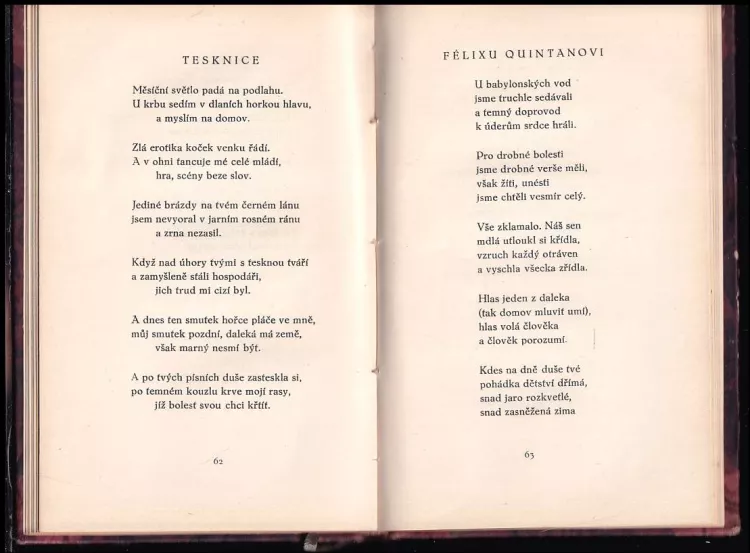 TESKNICE

Měsíční světlo padá na podlahu.
U krbu sedím v dlaních horkou hlavu,
a myslím na domov.

Zlá erotika koček venku řádí.
A v ohni tancuje mé celé mládí,
hra, scény beze slov.

Jediné brázdy na tvém černém lánu
jsem nevyoral v jarním rosném ránu
a zrna nezasil.

Když nad úhory tvými s tesknou tváří
a zamyšleně stáli hospodáři,
jich trud mi cizí byl.

A dnes ten smutek hořce pláče ve mně,
můj smutek pozdní, daleká má země,
však marný nesmí být.

A po tvých písních duše zasteskla si,
po temném kouzlu krve mojí rasy,
jíž bolest svou chci křtít.

62

FÉLIXU QUINTANOVI

U babylonských vod
jsme truchle sedávali
a temný doprovod
k úderům srdce hráli.

Pro drobné bolesti
jsme drobné verše měli,
však žíti, unésti
jsme chtěli vesmír celý.

Vše zklamalo. Náš sen
mdlá utloukl si křídla,
vzruch každý otráven
a vyschla všecka zřídla.

Hlas jeden z daleka
(tak domov mluvit umí),
hlas volá člověka
a člověk porozumí.

Kdes na dně duše tvé
pohádka dětství dřímá,
snad jaro rozkvetlé,
snad zasněžená zima

63